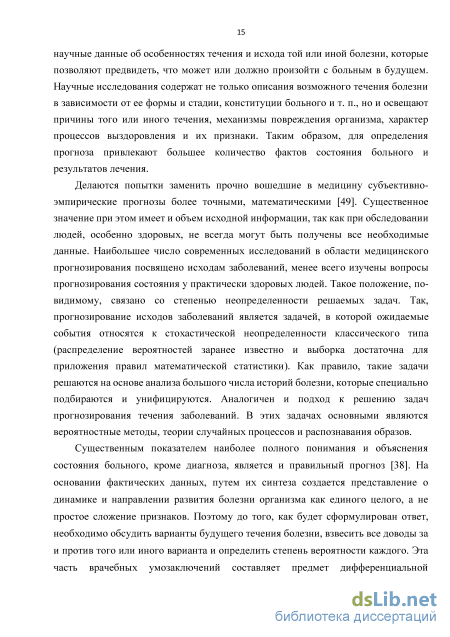 15

научные данные об особенностях течения и исхода той или иной болезни, которые позволяют предвидеть, что может или должно произойти с больным в будущем. Научные исследования содержат не только описания возможного течения болезни в зависимости от ее формы и стадии, конституции больного и т. п., но и освещают причины того или иного течения, механизмы повреждения организма, характер процессов выздоровления и их признаки. Таким образом, для определения прогноза привлекают большее количество фактов состояния больного и результатов лечения.

Делаются попытки заменить прочно вошедшие в медицину субъективно-эмпирические прогнозы более точными, математическими [49]. Существенное значение при этом имеет и объем исходной информации, так как при обследовании людей, особенно здоровых, не всегда могут быть получены все необходимые данные. Наибольшее число современных исследований в области медицинского прогнозирования посвящено исходам заболеваний, менее всего изучены вопросы прогнозирования состояния у практически здоровых людей. Такое положение, по-видимому, связано со степенью неопределенности решаемых задач. Так, прогнозирование исходов заболеваний является задачей, в которой ожидаемые события относятся к стохастической неопределенности классического типа (распределение вероятностей заранее известно и выборка достаточна для приложения правил математической статистики). Как правило, такие задачи решаются на основе анализа большого числа историй болезни, которые специально подбираются и унифицируются. Аналогичен и подход к решению задач прогнозирования течения заболеваний. В этих задачах основными являются вероятностные методы, теории случайных процессов и распознавания образов.

Существенным показателем наиболее полного понимания и объяснения состояния больного, кроме диагноза, является и правильный прогноз [38]. На основании фактических данных, путем их синтеза создается представление о динамике и направлении развития болезни организма как единого целого, а не простое сложение признаков. Поэтому до того, как будет сформулирован ответ, необходимо обсудить варианты будущего течения болезни, взвесить все доводы за и против того или иного варианта и определить степень вероятности каждого. Эта часть врачебных умозаключений составляет предмет дифференциальной

dsLib.net
библиотека диссертаций